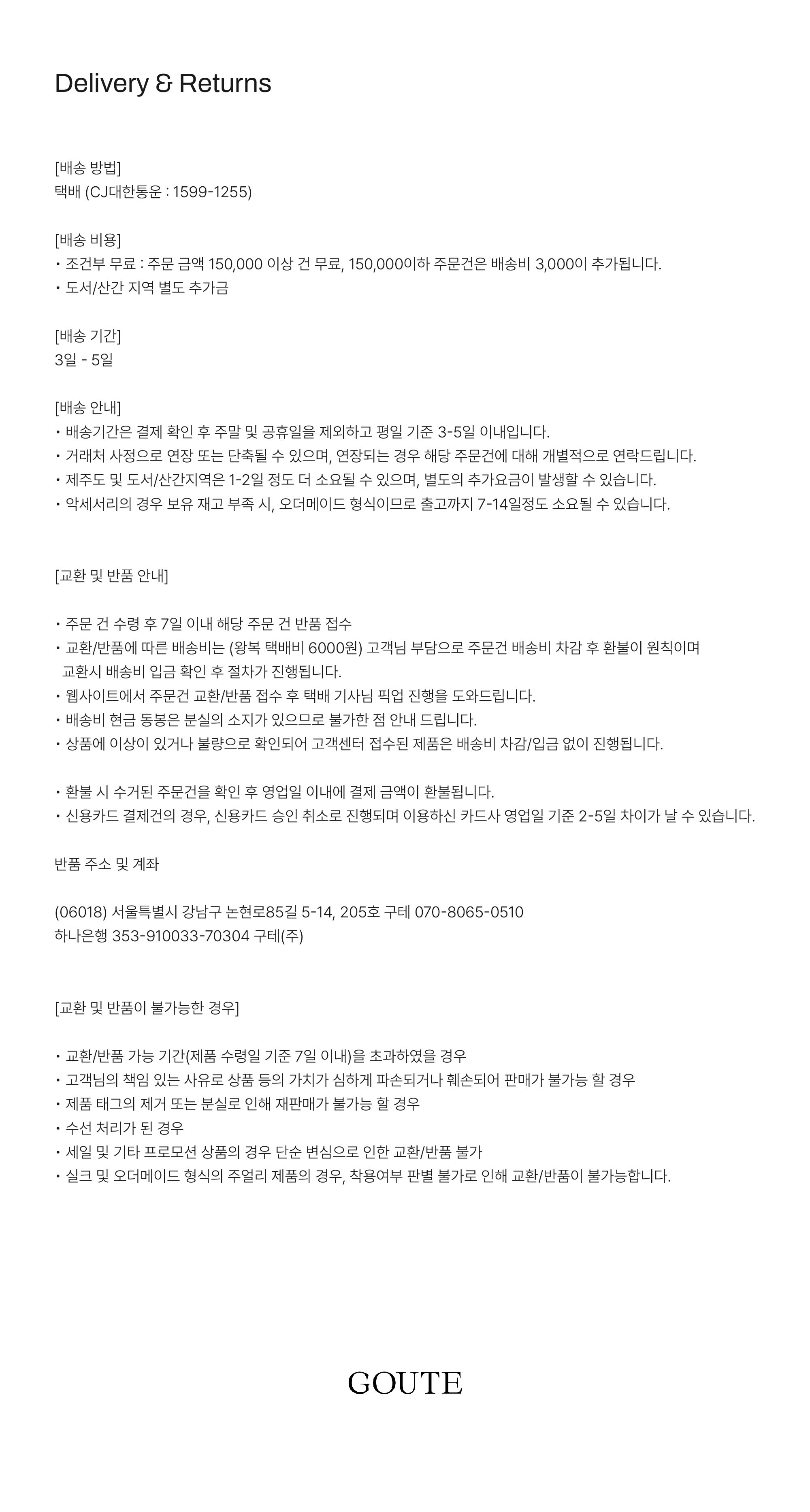 Delivery & Returns

[배송 방법]
택배 (CJ대한통운 : 1599-1255)

[배송 비용]
• 조건부 무료 : 주문 금액 150,000 이상 건 무료, 150,000이하 주문건은 배송비 3,000이 추가됩니다.
• 도서/산간 지역 별도 추가금

[배송 기간]
3일 - 5일

[배송 안내]
• 배송기간은 결제 확인 후 주말 및 공휴일을 제외하고 평일 기준 3-5일 이내입니다.
• 거래처 사정으로 연장 또는 단축될 수 있으며, 연장되는 경우 해당 주문건에 대해 개별적으로 연락드립니다.
• 제주도 및 도서/산간지역은 1-2일 정도 더 소요될 수 있으며, 별도의 추가요금이 발생할 수 있습니다.
• 악세서리의 경우 보유 재고 부족 시, 오더메이드 형식이므로 출고까지 7-14일정도 소요될 수 있습니다.

[교환 및 반품 안내]

• 주문 건 수령 후 7일 이내 해당 주문 건 반품 접수
• 교환/반품에 따른 배송비는 (왕복 택배비 6000원) 고객님 부담으로 주문건 배송비 차감 후 환불이 원칙이며 교환시 배송비 입금 확인 후 절차가 진행됩니다.
• 웹사이트에서 주문건 교환/반품 접수 후 택배 기사님 픽업 진행을 도와드립니다.
• 배송비 현금 동봉은 분실의 소지가 있으므로 불가한 점 안내 드립니다.
• 상품에 이상이 있거나 불량으로 확인되어 고객센터 접수된 제품은 배송비 차감/입금 없이 진행됩니다.

• 환불 시 수거된 주문건을 확인 후 영업일 이내에 결제 금액이 환불됩니다.
• 신용카드 결제건의 경우, 신용카드 승인 취소로 진행되며 이용하신 카드사 영업일 기준 2-5일 차이가 날 수 있습니다.

반품 주소 및 계좌

(06018) 서울특별시 강남구 논현로85길 5-14, 205호 구테 070-8065-0510
하나은행 353-910033-70304 구테(주)

[교환 및 반품이 불가능한 경우]

• 교환/반품 가능 기간(제품 수령일 기준 7일 이내)을 초과하였을 경우
• 고객님의 책임 있는 사유로 상품 등의 가치가 심하게 파손되거나 훼손되어 판매가 불가능 할 경우
• 제품 태그의 제거 또는 분실로 인해 재판매가 불가능 할 경우
• 수선 처리가 된 경우
• 세일 및 기타 프로모션 상품의 경우 단순 변심으로 인한 교환/반품 불가
• 실크 및 오더메이드 형식의 주얼리 제품의 경우, 착용여부 판별 불가로 인해 교환/반품이 불가능합니다.

GOUTE